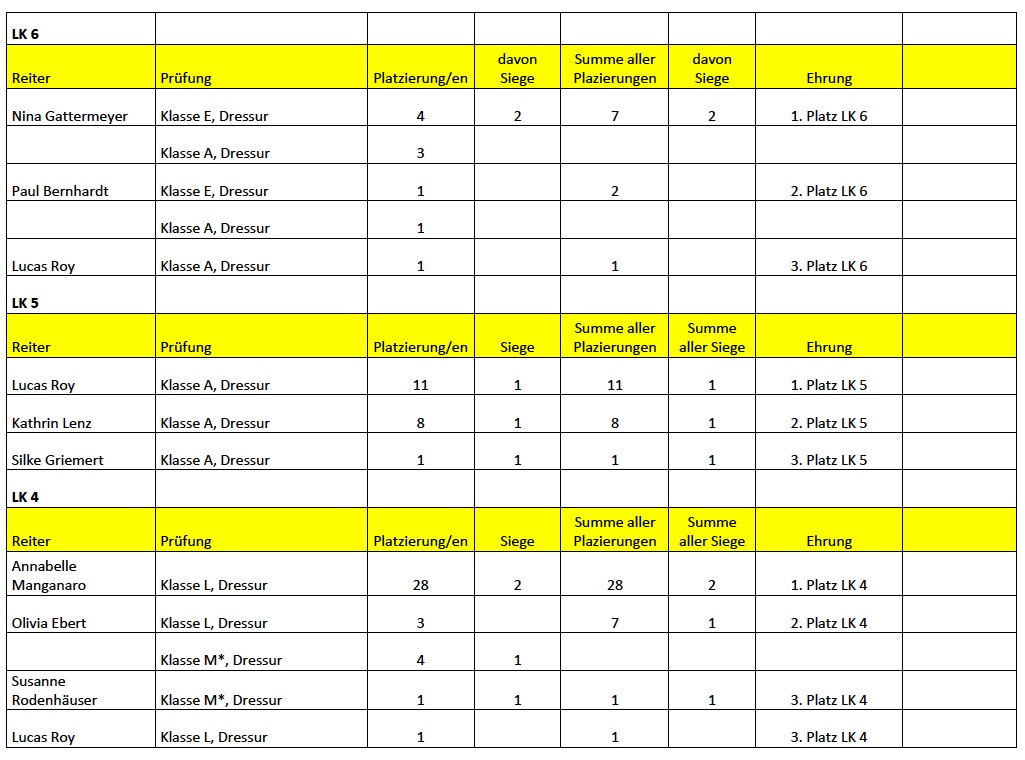 | LK 6 | | | | | | | |
|---|---|---|---|---|---|---|---|
| Reiter | Prüfung | Platzierung/en | davon Siege | Summe aller Plazierungen | davon Siege | Ehrung | |
| Nina Gattermeyer | Klasse E, Dressur | 4 | 2 | 7 | 2 | 1. Platz LK 6 | |
| | Klasse A, Dressur | 3 | | | | | |
| Paul Bernhardt | Klasse E, Dressur | 1 | | 2 | | 2. Platz LK 6 | |
| | Klasse A, Dressur | 1 | | | | | |
| Lucas Roy | Klasse A, Dressur | 1 | | 1 | | 3. Platz LK 6 | |
| LK 5 | | | | | | | |
| Reiter | Prüfung | Platzierung/en | Siege | Summe aller Plazierungen | Summe aller Siege | Ehrung | |
| Lucas Roy | Klasse A, Dressur | 11 | 1 | 11 | 1 | 1. Platz LK 5 | |
| Kathrin Lenz | Klasse A, Dressur | 8 | 1 | 8 | 1 | 2. Platz LK 5 | |
| Silke Griemert | Klasse A, Dressur | 1 | 1 | 1 | 1 | 3. Platz LK 5 | |
| LK 4 | | | | | | | |
| Reiter | Prüfung | Platzierung/en | Siege | Summe aller Plazierungen | Summe aller Siege | Ehrung | |
| Annabelle Manganaro | Klasse L, Dressur | 28 | 2 | 28 | 2 | 1. Platz LK 4 | |
| Olivia Ebert | Klasse L, Dressur | 3 | | 7 | 1 | 2. Platz LK 4 | |
| | Klasse M*, Dressur | 4 | 1 | | | | |
| Susanne Rodenhäuser | Klasse M*, Dressur | 1 | 1 | 1 | 1 | 3. Platz LK 4 | |
| Lucas Roy | Klasse L, Dressur | 1 | | 1 | | 3. Platz LK 4 | |